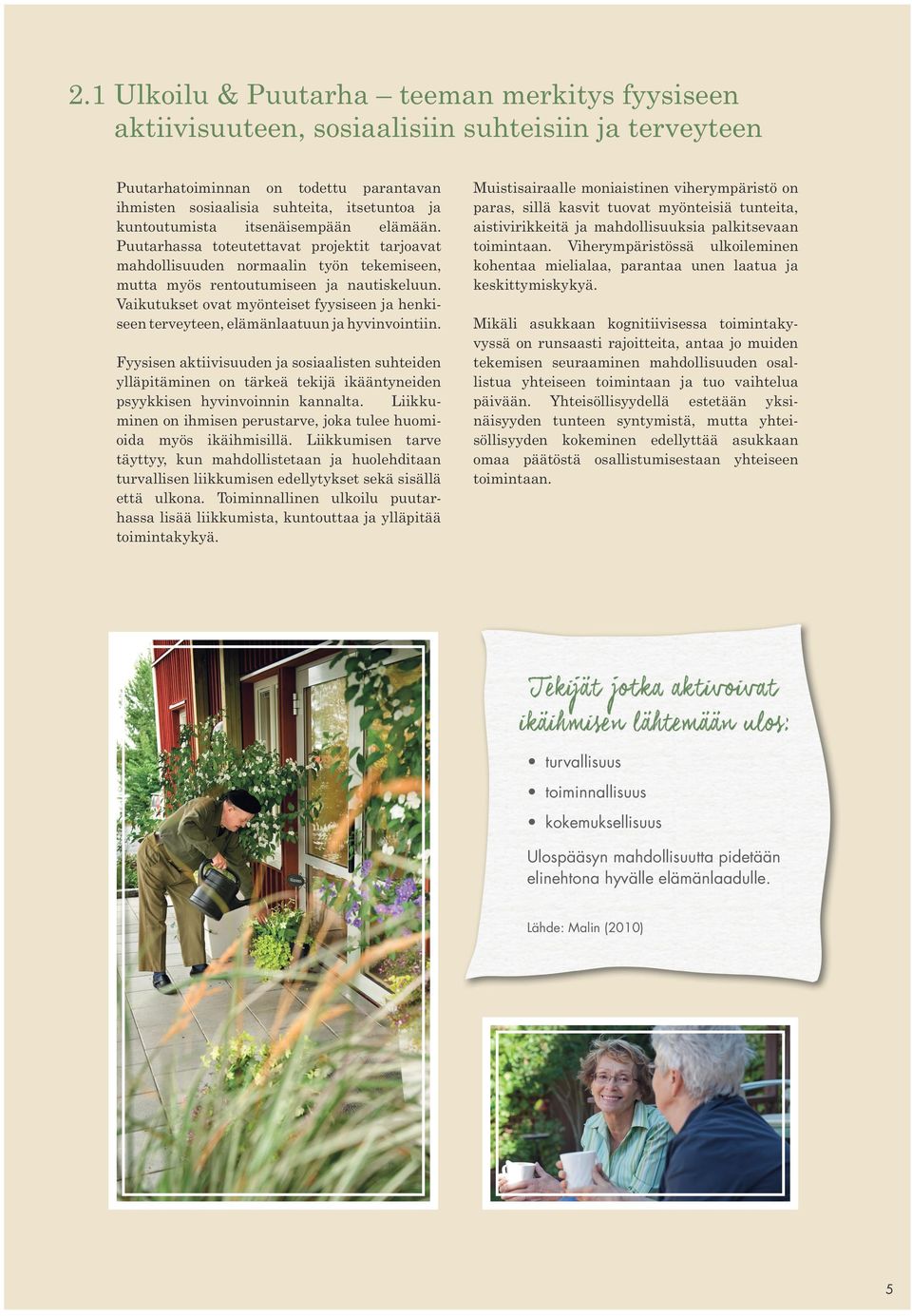 2.1 Ulkoilu & Puutarha – teeman merkitys fyysiseen aktiivisuuteen, sosiaalisiin suhteisiin ja terveyteen

Puutarhatoiminnan on todettu parantavan ihmisten sosiaalisia suhteita, itsetuntoa ja kuntoutumista itsenäisempään elämään. Puutarhassa toteutettavat projektit tarjoavat mahdollisuuden normaalin työn tekemiseen, mutta myös rentoutumiseen ja nautiskeluun. Vaikutukset ovat myönteiset fyysiseen ja henkiseen terveyteen, elämänlaatuun ja hyvinvointiin.

Fyysisen aktiivisuuden ja sosiaalisten suhteiden ylläpitäminen on tärkeä tekijä ikääntyneiden psyykkisen hyvinvoinnin kannalta. Liikkuminen on ihmisen perustarve, joka tulee huomioida myös ikäihmisillä. Liikkumisen tarve täyttyy, kun mahdollistetaan ja huolehditaan turvallisen liikkumisen edellytykset sekä sisällä että ulkona. Toiminnallinen ulkoilu puutarhassa lisää liikkumista, kuntouttaa ja ylläpitää toimintakykyä.

Muistisairaalle moniaistinen viherympäristö on paras, sillä kasvit tuovat myönteisiä tunteita, aistivirikkeitä ja mahdollisuuksia palkitsevaan toimintaan. Viherympäristössä ulkoileminen kohentaa mielialaa, parantaa unen laatua ja keskittymiskykyä.

Mikäli asukkaan kognitiivisessa toimintakyvyssä on runsaasti rajoitteita, antaa jo muiden tekemisen seuraaminen mahdollisuuden osallistua yhteiseen toimintaan ja tuo vaihtelua päivään. Yhteisöllisyydellä estetään yksinäisyyden tunteen syntymistä, mutta yhteisöllisyyden kokeminen edellyttää asukkaan omaa päätöstä osallistumisestaan yhteiseen toimintaan.

Tekijät jotka aktivoivat ikäihmisen lähtemään ulos:

• turvallisuus
• toiminnallisuus
• kokemuksellisuus

Ulospääsyn mahdollisuutta pidetään elinehtona hyvälle elämänlaadulle.

Lähde: Malin (2010)

5